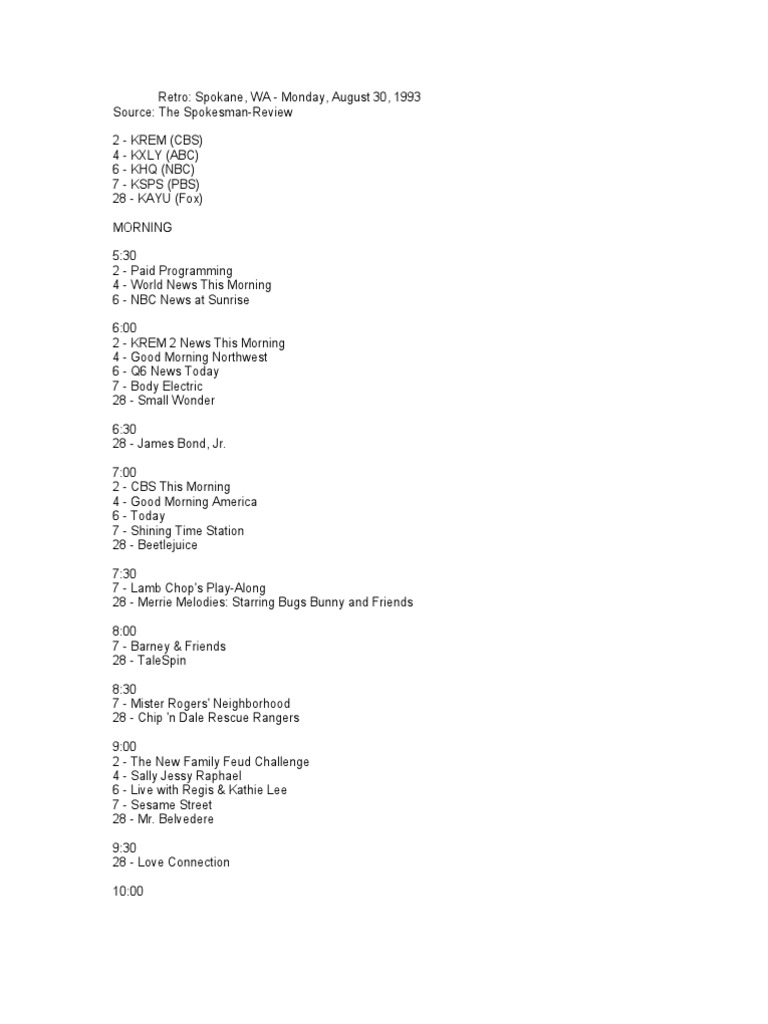 Retro: Spokane, WA - Monday, August 30, 1993
Source: The Spokesman-Review

2 - KREM (CBS)
4 - KXLY (ABC)
6 - KHQ (NBC)
7 - KSPS (PBS)
28 - KAYU (Fox)

MORNING

5:30
2 - Paid Programming
4 - World News This Morning
6 - NBC News at Sunrise

6:00
2 - KREM 2 News This Morning
4 - Good Morning Northwest
6 - Q6 News Today
7 - Body Electric
28 - Small Wonder

6:30
28 - James Bond, Jr.

7:00
2 - CBS This Morning
4 - Good Morning America
6 - Today
7 - Shining Time Station
28 - Beetlejuice

7:30
7 - Lamb Chop's Play-Along
28 - Merrie Melodies: Starring Bugs Bunny and Friends

8:00
7 - Barney & Friends
28 - TaleSpin

8:30
7 - Mister Rogers' Neighborhood
28 - Chip 'n Dale Rescue Rangers

9:00
2 - The New Family Feud Challenge
4 - Sally Jessy Raphael
6 - Live with Regis & Kathie Lee
7 - Sesame Street
28 - Mr. Belvedere

9:30
28 - Love Connection

10:00